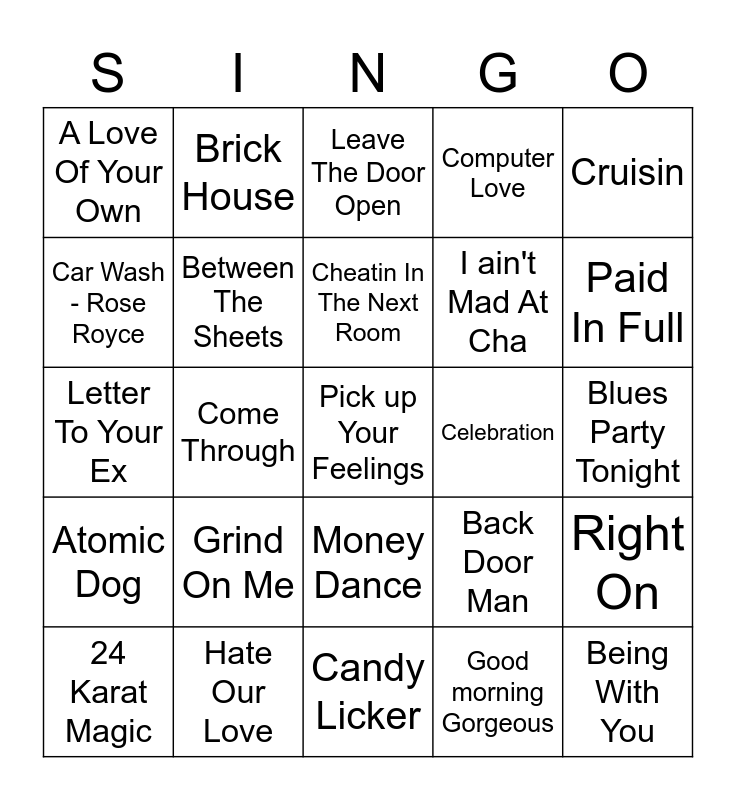 | S | I | N | G | O |
|---|---|---|---|---|
| A Love Of Your Own | Brick House | Leave The Door Open | Computer Love | Cruisin |
| Car Wash - Rose Royce | Between The Sheets | Cheatin In The Next Room | I ain't Mad At Cha | Paid In Full |
| Letter To Your Ex | Come Through | Pick up Your Feelings | Celebration | Blues Party Tonight |
| Atomic Dog | Grind On Me | Money Dance | Back Door Man | Right On |
| 24 Karat Magic | Hate Our Love | Candy Licker | Good morning Gorgeous | Being With You |